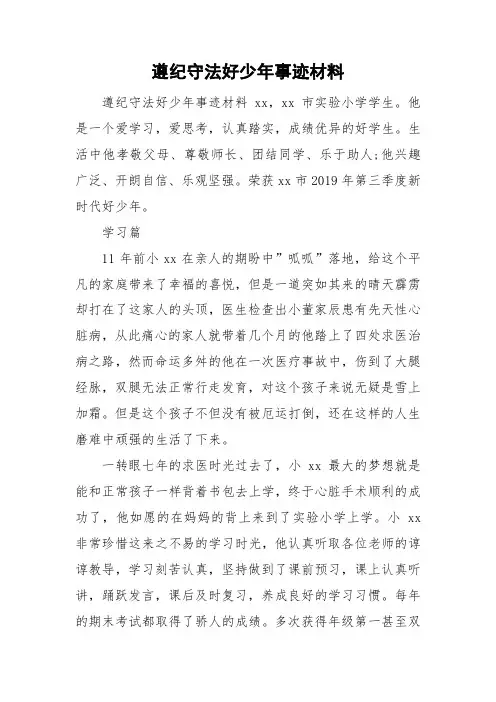 遵纪守法好少年事迹材料

遵纪守法好少年事迹材料 xx，xx 市实验小学学生。他是一个爱学习，爱思考，认真踏实，成绩优异的好学生。生活中他孝敬父母、尊敬师长、团结同学、乐于助人;他兴趣广泛、开朗自信、乐观坚强。荣获 xx 市 2019 年第三季度新时代好少年。

学习篇

11 年前小 xx 在亲人的期盼中”呱呱”落地，给这个平凡的家庭带来了幸福的喜悦，但是一道突如其来的晴天霹雳却打在了这家人的头顶，医生检查出小董家辰患有先天性心脏病，从此痛心的家人就带着几个月的他踏上了四处求医治病之路，然而命运多舛的他在一次医疗事故中，伤到了大腿经脉，双腿无法正常行走发育，对这个孩子来说无疑是雪上加霜。但是这个孩子不但没有被厄运打倒，还在这样的人生磨难中顽强的生活了下来。

一转眼七年的求医时光过去了，小 xx 最大的梦想就是能和正常孩子一样背着书包去上学，终于心脏手术顺利的成功了，他如愿的在妈妈的背上来到了实验小学上学。小 xx 非常珍惜这来之不易的学习时光，他认真听取各位老师的谆谆教导，学习刻苦认真，坚持做到了课前预习，课上认真听讲，踊跃发言，课后及时复习，养成良好的学习习惯。每年的期末考试都取得了骄人的成绩。多次获得年级第一甚至双